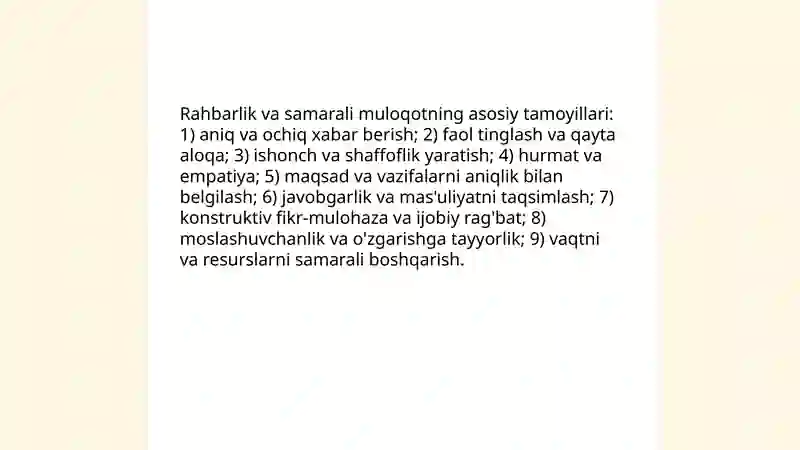 Rahbarlik va samarali muloqotning asosiy tamoyillari: 1) aniq va ochiq xabar berish; 2) faol tinglash va qayta aloqa; 3) ishonch va shaffoflik yaratish; 4) hurmat va empatiya; 5) maqsad va vazifalarni aniqlik bilan belgilash; 6) javobgarlik va mas'uliyatni taqsimlash; 7) konstruktiv fikr-mulohaza va ijobiy rag'bat; 8) moslashuvchanlik va o'zgarishga tayyorlik; 9) vaqtni va resurslarni samarali boshqarish.